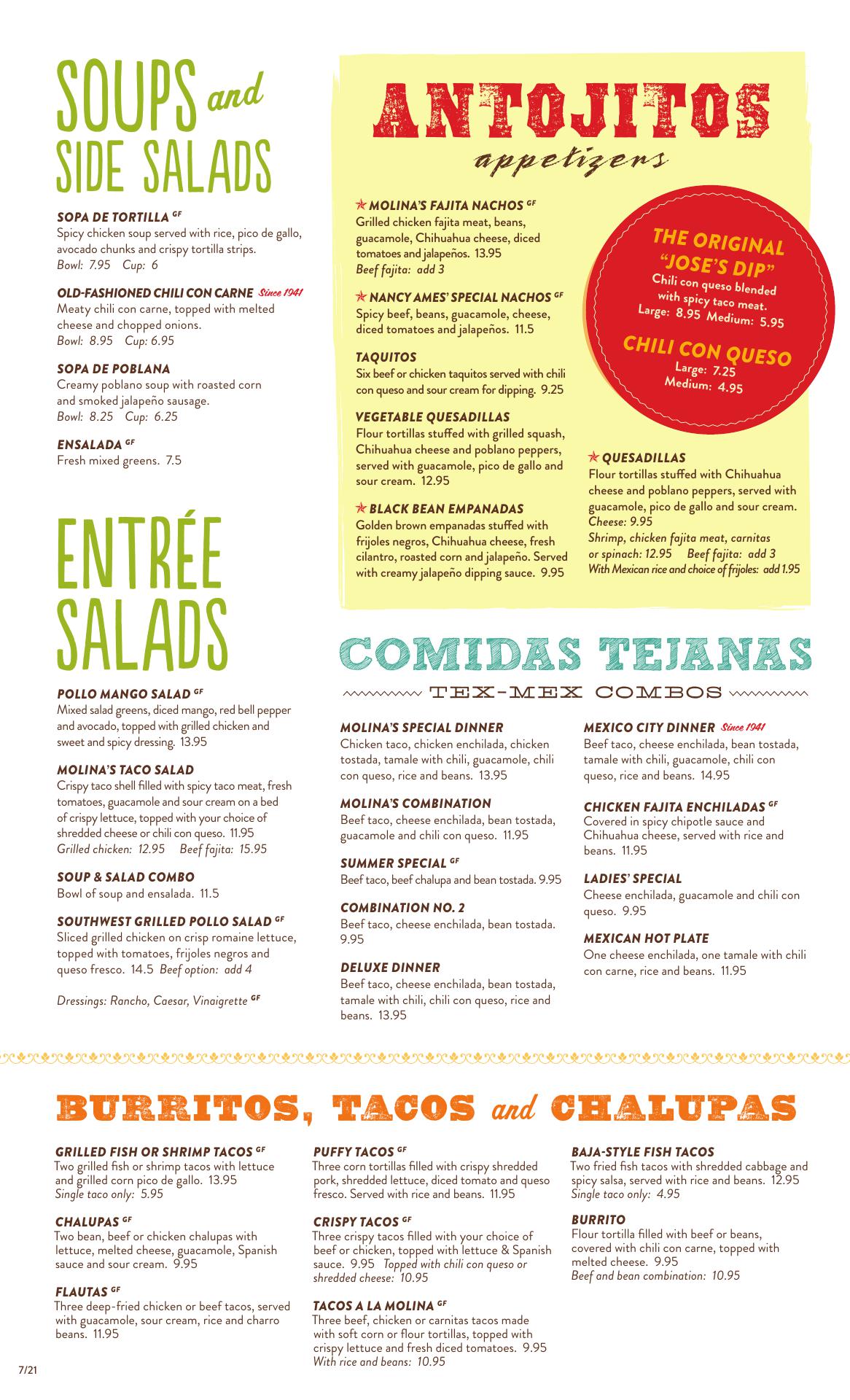 SOUPS and SIDE SALADS

SOPA DE TORTILLA GF
Spicy chicken soup served with rice, pico de gallo, avocado chunks and crispy tortilla strips.
Bowl: 7.95 Cup: 6

OLD-FASHIONED CHILI CON CARNE Since 1941
Meaty chili con carne, topped with melted cheese and chopped onions.
Bowl: 8.95 Cup: 6.95

SOPA DE POBLANA
Creamy poblano soup with roasted corn and smoked jalapeño sausage.
Bowl: 8.25 Cup: 6.25

ENSALADA GF
Fresh mixed greens. 7.5

ENTRÉE SALADS

POLLO MANGO SALAD GF
Mixed salad greens, diced mango, red bell pepper and avocado, topped with grilled chicken and sweet and spicy dressing. 13.95

MOLINA'S TACO SALAD
Crispy taco shell filled with spicy taco meat, fresh tomatoes, guacamole and sour cream on a bed of crispy lettuce, topped with your choice of shredded cheese or chili con queso. 11.95
Grilled chicken: 12.95 Beef fajita: 15.95

SOUP & SALAD COMBO
Bowl of soup and ensalada. 11.5

SOUTHWEST GRILLED POLLO SALAD GF
Sliced grilled chicken on crisp romaine lettuce, topped with tomatoes, frijoles negros and queso fresco. 14.5 Beef option: add 4

Dressings: Rancho, Caesar, Vinaigrette GF

ANTOJITOS
appetizers

MOLINA'S FAJITA NACHOS GF
Grilled chicken fajita meat, beans, guacamole, Chihuahua cheese, diced tomatoes and jalapeños. 13.95
Beef fajita: add 3

NANCY AMES' SPECIAL NACHOS GF
Spicy beef, beans, guacamole, cheese, diced tomatoes and jalapeños. 11.5

TAQUITOS
Six beef or chicken taquitos served with chili con queso and sour cream for dipping. 9.25

VEGETABLE QUESADILLAS
Flour tortillas stuffed with grilled squash, Chihuahua cheese and poblano peppers, served with guacamole, pico de gallo and sour cream. 12.95

BLACK BEAN EMPANADAS
Golden brown empanadas stuffed with frijoles negros, Chihuahua cheese, fresh cilantro, roasted corn and jalapeño. Served with creamy jalapeño dipping sauce. 9.95

THE ORIGINAL "JOSE'S DIP"
Chili con queso blended with spicy taco meat.
Large: 8.95 Medium: 5.95

CHILI CON QUESO
Large: 7.25
Medium: 4.95

QUESADILLAS
Flour tortillas stuffed with Chihuahua cheese and poblano peppers, served with guacamole, pico de gallo and sour cream.
Cheese: 9.95
Shrimp, chicken fajita meat, carnitas or spinach: 12.95 Beef fajita: add 3
With Mexican rice and choice of frijoles: add 1.95

COMIDAS TEJANAS
TEX-MEX COMBOS

MOLINA'S SPECIAL DINNER
Chicken taco, chicken enchilada, chicken tostada, tamale with chili, guacamole, chili con queso, rice and beans. 13.95

MOLINA'S COMBINATION
Beef taco, cheese enchilada, bean tostada, guacamole and chili con queso. 11.95

SUMMER SPECIAL GF
Beef taco, beef chalupa and bean tostada. 9.95

COMBINATION NO. 2
Beef taco, cheese enchilada, bean tostada. 9.95

DELUXE DINNER
Beef taco, cheese enchilada, bean tostada, tamale with chili, chili con queso, rice and beans. 13.95

MEXICO CITY DINNER Since 1941
Beef taco, cheese enchilada, bean tostada, tamale with chili, guacamole, chili con queso, rice and beans. 14.95

CHICKEN FAJITA ENCHILADAS GF
Covered in spicy chipotle sauce and Chihuahua cheese, served with rice and beans. 11.95

LADIES' SPECIAL
Cheese enchilada, guacamole and chili con queso. 9.95

MEXICAN HOT PLATE
One cheese enchilada, one tamale with chili con carne, rice and beans. 11.95

BURRITOS, TACOS and CHALUPAS

GRILLED FISH OR SHRIMP TACOS GF
Two grilled fish or shrimp tacos with lettuce and grilled corn pico de gallo. 13.95
Single taco only: 5.95

CHALUPAS GF
Two bean, beef or chicken chalupas with lettuce, melted cheese, guacamole, Spanish sauce and sour cream. 9.95

FLAUTAS GF
Three deep-fried chicken or beef tacos, served with guacamole, sour cream, rice and charro beans. 11.95

PUFFY TACOS GF
Three corn tortillas filled with crispy shredded pork, shredded lettuce, diced tomato and queso fresco. Served with rice and beans. 11.95

CRISPY TACOS GF
Three crispy tacos filled with your choice of beef or chicken, topped with lettuce & Spanish sauce. 9.95 Topped with chili con queso or shredded cheese: 10.95

TACOS A LA MOLINA GF
Three beef, chicken or carnitas tacos made with soft corn or flour tortillas, topped with crispy lettuce and fresh diced tomatoes. 9.95
With rice and beans: 10.95

BAJA-STYLE FISH TACOS
Two fried fish tacos with shredded cabbage and spicy salsa, served with rice and beans. 12.95
Single taco only: 4.95

BURRITO
Flour tortilla filled with beef or beans, covered with chili con carne, topped with melted cheese. 9.95
Beef and bean combination: 10.95

7/21